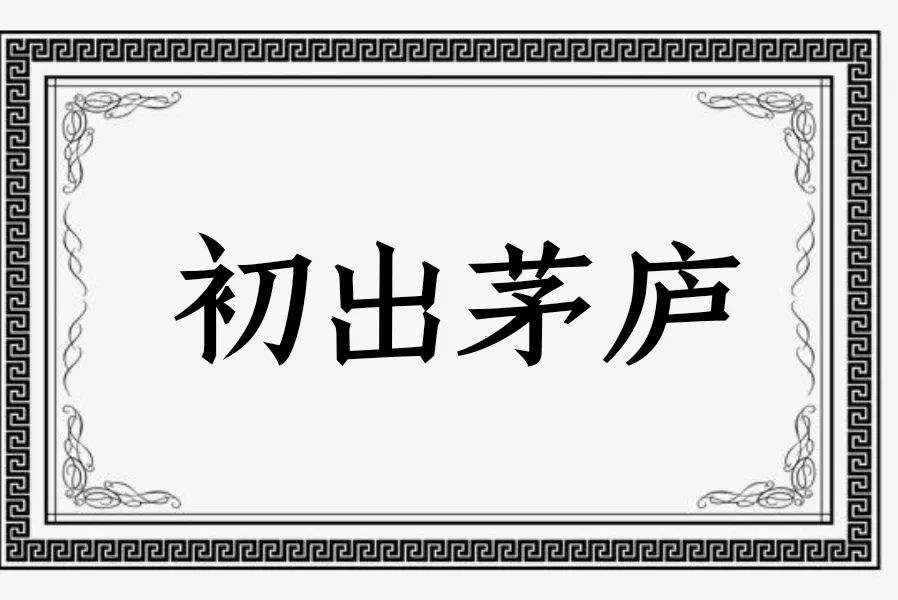 初出茅庐